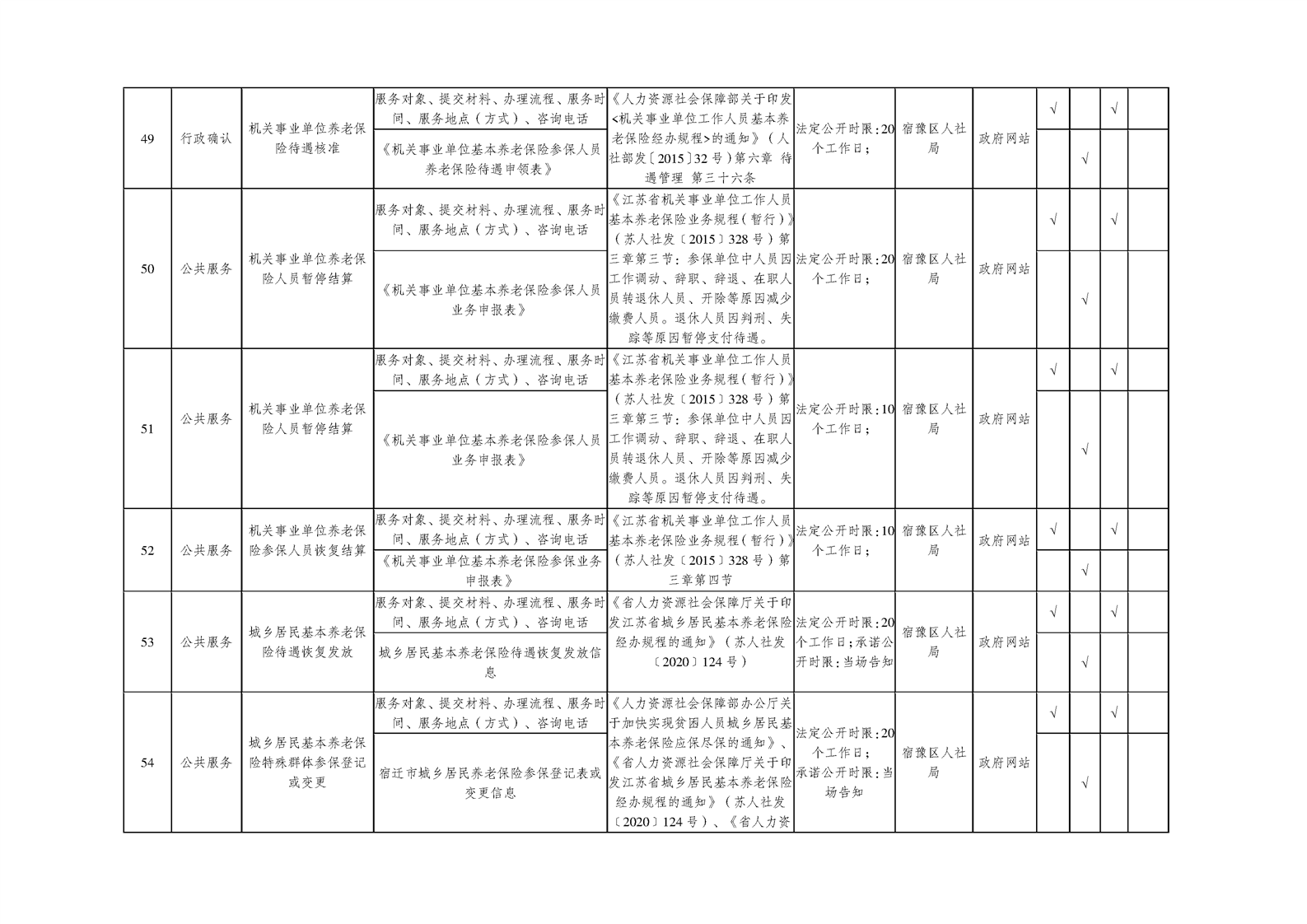 | 49 | 行政确认 | 机关事业单位养老保险待遇核准 | 服务对象、提交材料、办理流程、服务时间、服务地点（方式）、咨询电话 | 《人力资源社会保障部关于印发<机关事业单位工作人员基本养老保险经办规程>的通知》（人社部发〔2015〕32号）第六章 待遇管理 第三十六条 | 法定公开时限：20个工作日； | 宿豫区人社局 | 政府网站 | √ |  | √ |  |
|---|---|---|---|---|---|---|---|---|---|---|---|
|  |  |  | 《机关事业单位基本养老保险参保人员养老保险待遇申领表》 |  |  |  |  |  | √ |  |  |
| 50 | 公共服务 | 机关事业单位养老保险人员暂停结算 | 服务对象、提交材料、办理流程、服务时间、服务地点（方式）、咨询电话 | 《江苏省机关事业单位工作人员基本养老保险业务规程（暂行）》（苏人社发〔2015〕328号）第三章第三节：参保单位中人员因工作调动、辞职、辞退、在职人员转退休人员、开除等原因减少缴费人员。退休人员因判刑、失踪等原因暂停支付待遇。 | 法定公开时限：20个工作日； | 宿豫区人社局 | 政府网站 | √ |  | √ |  |
|  |  |  | 《机关事业单位基本养老保险参保人员业务申报表》 |  |  |  |  |  | √ |  |  |
| 51 | 公共服务 | 机关事业单位养老保险人员暂停结算 | 服务对象、提交材料、办理流程、服务时间、服务地点（方式）、咨询电话 | 《江苏省机关事业单位工作人员基本养老保险业务规程（暂行）》（苏人社发〔2015〕328号）第三章第三节：参保单位中人员因工作调动、辞职、辞退、在职人员转退休人员、开除等原因减少缴费人员。退休人员因判刑、失踪等原因暂停支付待遇。 | 法定公开时限：10个工作日； | 宿豫区人社局 | 政府网站 | √ |  | √ |  |
|  |  |  | 《机关事业单位基本养老保险参保人员业务申报表》 |  |  |  |  |  | √ |  |  |
| 52 | 公共服务 | 机关事业单位养老保险参保人员恢复结算 | 服务对象、提交材料、办理流程、服务时间、服务地点（方式）、咨询电话 | 《江苏省机关事业单位工作人员基本养老保险业务规程（暂行）》（苏人社发〔2015〕328号）第三章第四节 | 法定公开时限：10个工作日； | 宿豫区人社局 | 政府网站 | √ |  | √ |  |
|  |  |  | 《机关事业单位基本养老保险参保业务申报表》 |  |  |  |  |  | √ |  |  |
| 53 | 公共服务 | 城乡居民基本养老保险待遇恢复发放 | 服务对象、提交材料、办理流程、服务时间、服务地点（方式）、咨询电话 | 《省人力资源社会保障厅关于印发江苏省城乡居民基本养老保险经办规程的通知》（苏人社发〔2020〕124号） | 法定公开时限：20个工作日；承诺公开时限：当场告知 | 宿豫区人社局 | 政府网站 | √ |  | √ |  |
|  |  |  | 城乡居民基本养老保险待遇恢复发放信息 |  |  |  |  |  | √ |  |  |
| 54 | 公共服务 | 城乡居民基本养老保险特殊群体参保登记或变更 | 服务对象、提交材料、办理流程、服务时间、服务地点（方式）、咨询电话 | 《人力资源社会保障部办公厅关于加快实现贫困人员城乡居民基本养老保险应保尽保的通知》、《省人力资源社会保障厅关于印发江苏省城乡居民基本养老保险经办规程的通知》（苏人社发〔2020〕124号）、《省人力资 | 法定公开时限：20个工作日；承诺公开时限：当场告知 | 宿豫区人社局 | 政府网站 | √ |  | √ |  |
|  |  |  | 宿迁市城乡居民养老保险参保登记表或变更信息 |  |  |  |  |  | √ |  |  |